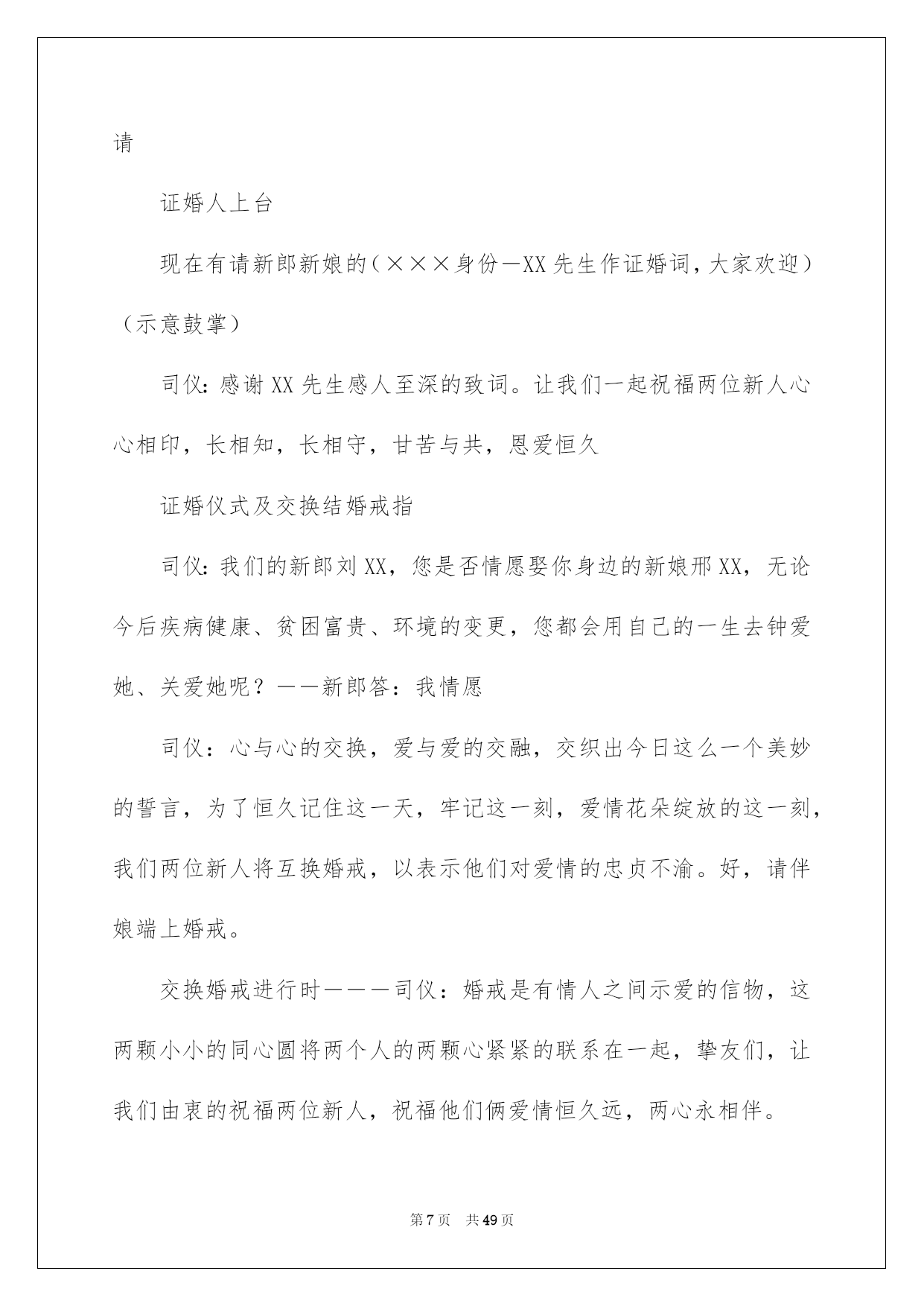 请

证婚人上台

现在有请新郎新娘的（×××身份—XX先生作证婚词，大家欢迎）（示意鼓掌）

司仪：感谢XX先生感人至深的致词。让我们一起祝福两位新人心心相印，长相知，长相守，甘苦与共，恩爱恒久

证婚仪式及交换结婚戒指

司仪：我们的新郎刘XX，您是否情愿娶你身边的新娘邢XX，无论今后疾病健康、贫困富贵、环境的变更，您都会用自己的一生去钟爱她、关爱她呢？——新郎答：我情愿

司仪：心与心的交换，爱与爱的交融，交织出今日这么一个美妙的誓言，为了恒久记住这一天，牢记这一刻，爱情花朵绽放的这一刻，我们两位新人将互换婚戒，以表示他们对爱情的忠贞不渝。好，请伴娘端上婚戒。

交换婚戒进行时———司仪：婚戒是有情人之间示爱的信物，这两颗小小的同心圆将两个人的两颗心紧紧的联系在一起，挚友们，让我们由衷的祝福两位新人，祝福他们俩爱情恒久远，两心永相伴。

第7页 共49页